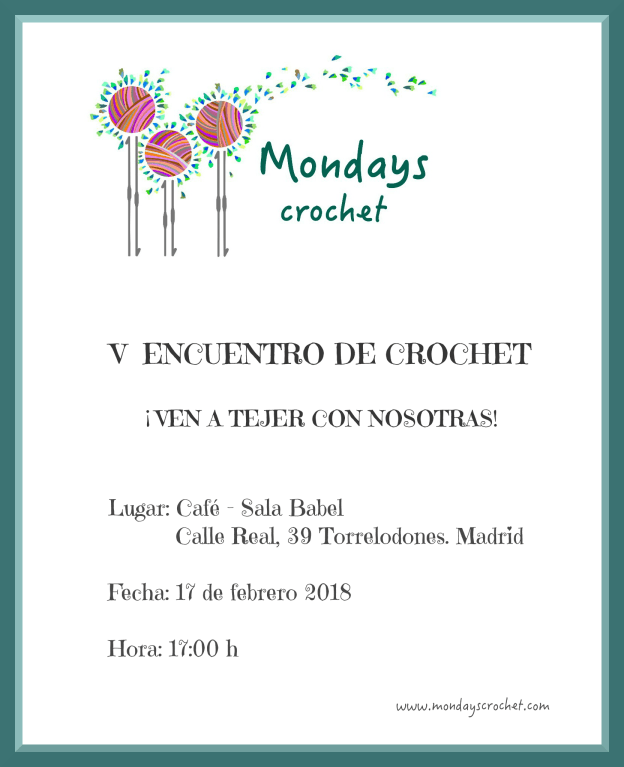 Mondays
crochet

V ENCUENTRO DE CROCHET

¡VEN A TEJER CON NOSOTRAS!

Lugar: Café - Sala Babel
Calle Real, 39 Torrelodones. Madrid

Fecha: 17 de febrero 2018

Hora: 17:00 h

www.mondayscrochet.com